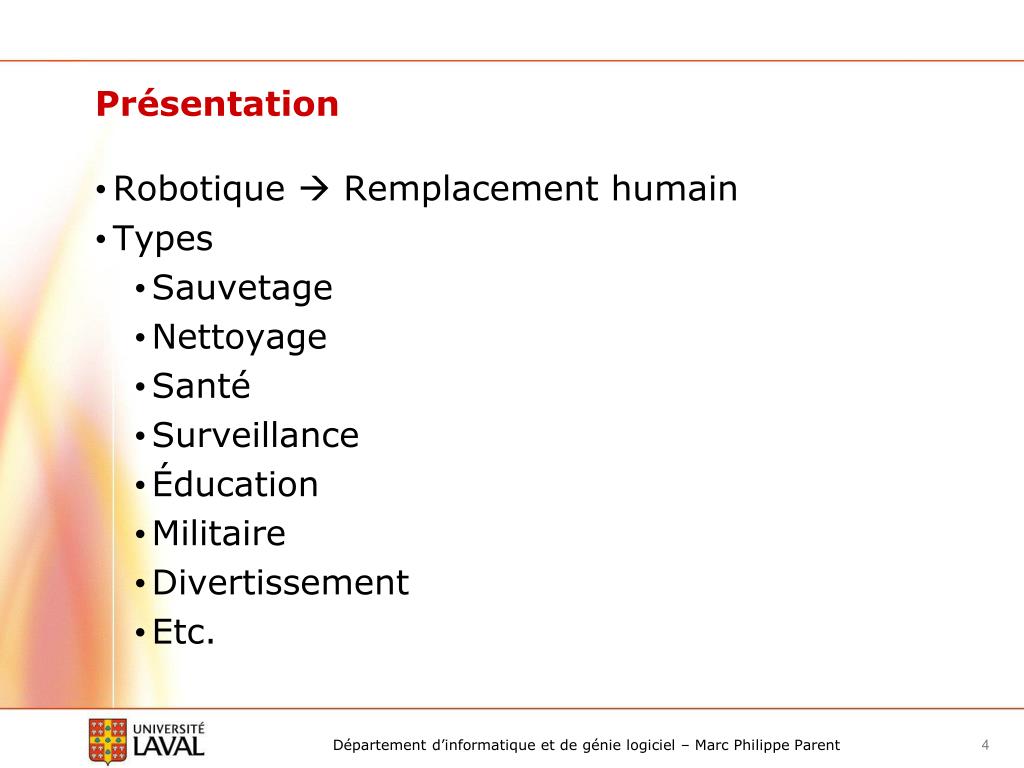 Présentation

• Robotique → Remplacement humain
• Types
  • Sauvetage
  • Nettoyage
  • Santé
  • Surveillance
  • Éducation
  • Militaire
  • Divertissement
  • Etc.

UNIVERSITÉ LAVAL

Département d'informatique et de génie logiciel – Marc Philippe Parent

4